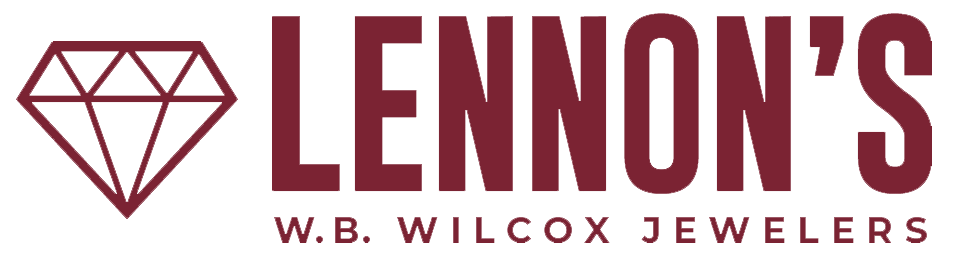 LENNON'S
W.B. WILCOX JEWELERS